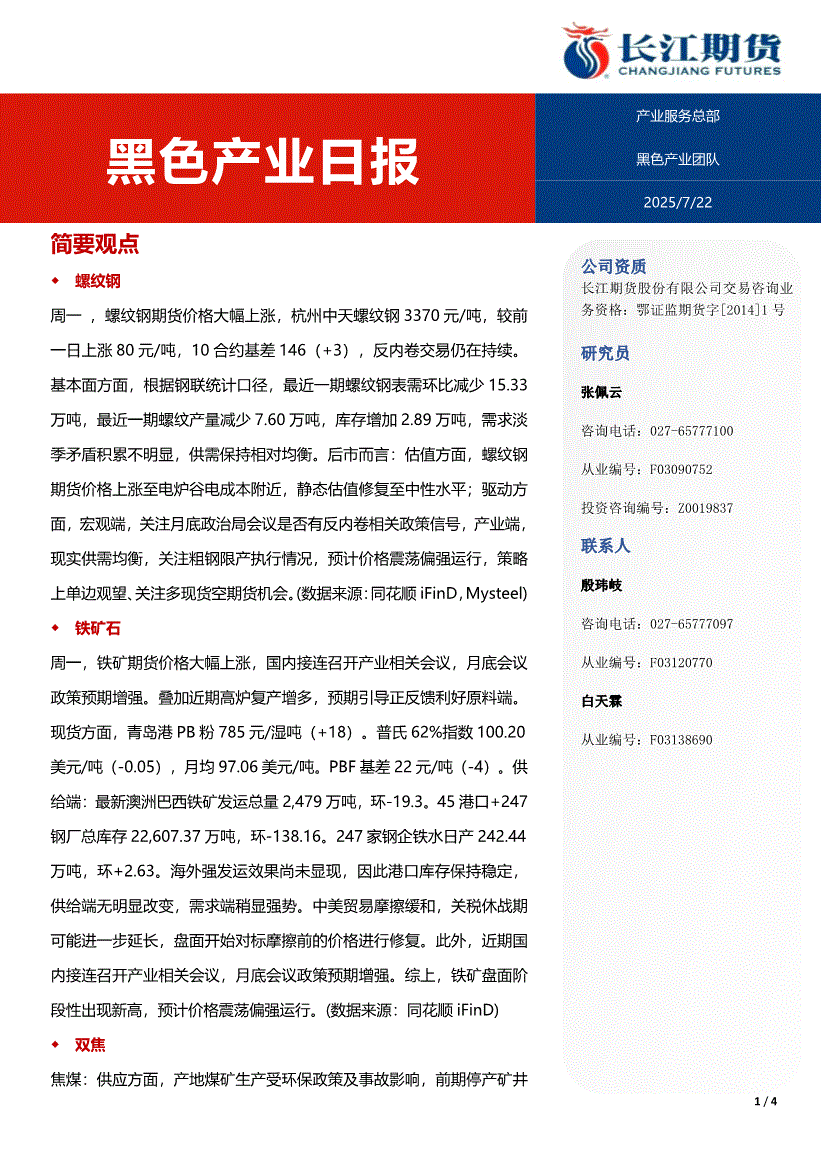 长江期货
CHANGJIANG FUTURES

黑色产业日报

产业服务总部

黑色产业团队

2025/7/22

简要观点

◆ 螺纹钢

周一，螺纹钢期货价格大幅上涨，杭州中天螺纹钢 3370 元/吨，较前一日上涨 80 元/吨，10 合约基差 146（+3），反内卷交易仍在持续。基本面方面，根据钢联统计口径，最近一期螺纹钢表需环比减少 15.33 万吨，最近一期螺纹产量减少 7.60 万吨，库存增加 2.89 万吨，需求淡季矛盾积累不明显，供需保持相对均衡。后市而言：估值方面，螺纹钢期货价格上涨至电炉谷电成本附近，静态估值修复至中性水平；驱动方面，宏观端，关注月底政治局会议是否有反内卷相关政策信号，产业端，现实供需均衡，关注粗钢限产执行情况，预计价格震荡偏强运行，策略上单边观望、关注多现货空期货机会。(数据来源：同花顺 iFinD，Mysteel)

◆ 铁矿石

周一，铁矿期货价格大幅上涨，国内接连召开产业相关会议，月底会议政策预期增强。叠加近期高炉复产增多，预期引导正反馈利好原料端。现货方面，青岛港 PB 粉 785 元/湿吨（+18）。普氏 62%指数 100.20 美元/吨（-0.05），月均 97.06 美元/吨。PBF 基差 22 元/吨（-4）。供给端：最新澳洲巴西铁矿发运总量 2,479 万吨，环-19.3。45 港口+247 钢厂总库存 22,607.37 万吨，环-138.16。247 家钢企铁水日产 242.44 万吨，环+2.63。海外强发运效果尚未显现，因此港口库存保持稳定，供给端无明显改变，需求端稍显强势。中美贸易摩擦缓和，关税休战期可能进一步延长，盘面开始对标摩擦前的价格进行修复。此外，近期国内接连召开产业相关会议，月底会议政策预期增强。综上，铁矿盘面阶段性出现新高，预计价格震荡偏强运行。(数据来源：同花顺 iFinD)

◆ 双焦

焦煤：供应方面，产地煤矿生产受环保政策及事故影响，前期停产矿井

公司资质
长江期货股份有限公司交易咨询业务资格：鄂证监期货字[2014]1 号

研究员

张佩云
咨询电话：027-65777100
从业编号：F03090752
投资咨询编号：Z0019837

联系人

殷玮岐
咨询电话：027-65777097
从业编号：F03120770

白天霖
从业编号：F03138690

1 / 4